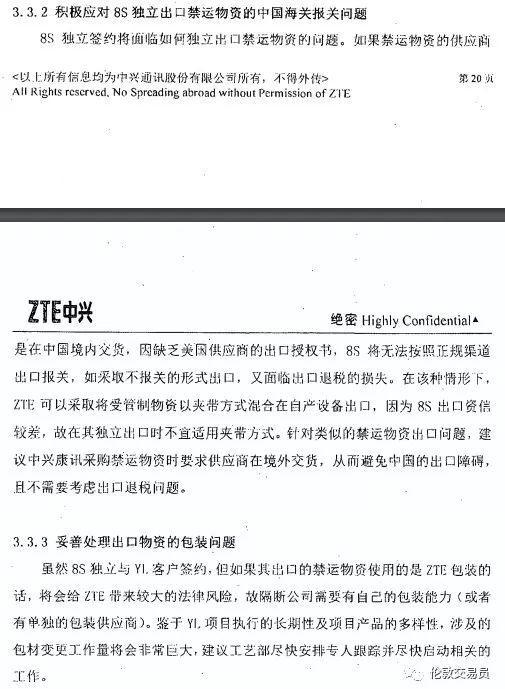 3.3.2 积极应对 8S 独立出口禁运物资的中国海关报关问题

8S 独立签约将面临如何独立出口禁运物资的问题。如果禁运物资的供应商

<以上所有信息均为中兴通讯股份有限公司所有，不得外传>
All Rights reserved, No Spreading abroad without Permission of ZTE

第 20 页

ZTE中兴

绝密 Highly Confidential▲

是在中国境内交货，因缺乏美国供应商的出口授权书，8S 将无法按照正规渠道出口报关，如采取不报关的形式出口，又面临出口退税的损失。在该种情形下，ZTE 可以采取将受管制物资以夹带方式混合在自产设备出口，因为 8S 出口资信较差，故在其独立出口时不宜适用夹带方式。针对类似的禁运物资出口问题，建议中兴康讯采购禁运物资时要求供应商在境外交货，从而避免中国的出口障碍，且不需要考虑出口退税问题。

3.3.3 妥善处理出口物资的包装问题

虽然 8S 独立与 YL 客户签约，但如果其出口的禁运物资使用的是 ZTE 包装的话，将会给 ZTE 带来较大的法律风险，故隔断公司需要有自己的包装能力（或者有单独的包装供应商）。鉴于 YL 项目执行的长期性及项目产品的多样性，涉及的包材变更工作量将会非常巨大，建议工艺部尽快安排专人跟踪并尽快启动相关的工作。

伦敦交易员